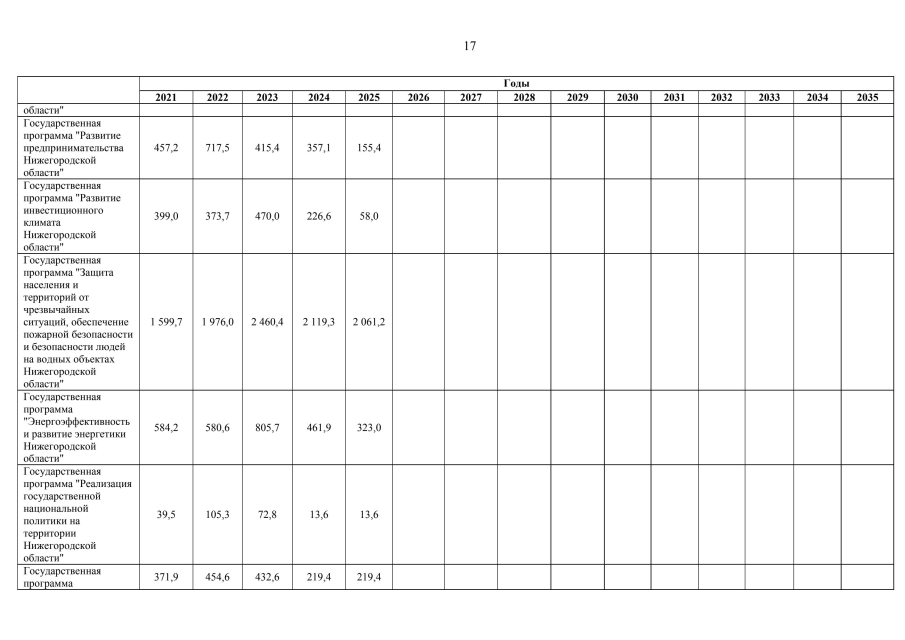 17

| | Годы | | | | | | | | | | | | | | |
|---|---|---|---|---|---|---|---|---|---|---|---|---|---|---|---|
| | 2021 | 2022 | 2023 | 2024 | 2025 | 2026 | 2027 | 2028 | 2029 | 2030 | 2031 | 2032 | 2033 | 2034 | 2035 |
| области" | | | | | | | | | | | | | | | |
| Государственная программа "Развитие предпринимательства Нижегородской области" | 457,2 | 717,5 | 415,4 | 357,1 | 155,4 | | | | | | | | | | |
| Государственная программа "Развитие инвестиционного климата Нижегородской области" | 399,0 | 373,7 | 470,0 | 226,6 | 58,0 | | | | | | | | | | |
| Государственная программа "Защита населения и территорий от чрезвычайных ситуаций, обеспечение пожарной безопасности и безопасности людей на водных объектах Нижегородской области" | 1 599,7 | 1 976,0 | 2 460,4 | 2 119,3 | 2 061,2 | | | | | | | | | | |
| Государственная программа "Энергоэффективность и развитие энергетики Нижегородской области" | 584,2 | 580,6 | 805,7 | 461,9 | 323,0 | | | | | | | | | | |
| Государственная программа "Реализация государственной национальной политики на территории Нижегородской области" | 39,5 | 105,3 | 72,8 | 13,6 | 13,6 | | | | | | | | | | |
| Государственная программа | 371,9 | 454,6 | 432,6 | 219,4 | 219,4 | | | | | | | | | | |